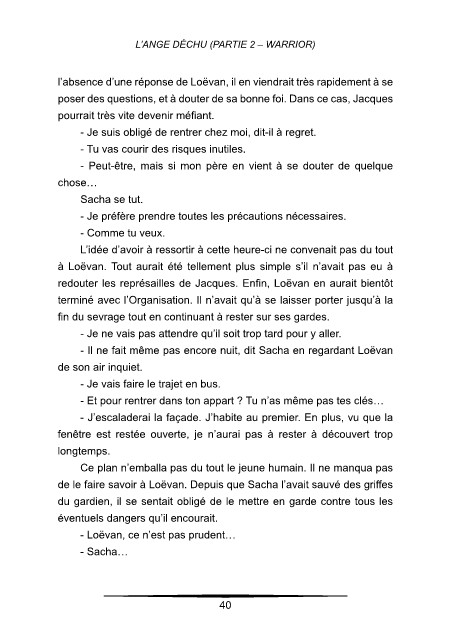 L'ANGE DÉCHU (PARTIE 2 – WARRIOR)

l'absence d'une réponse de Loëvan, il en viendrait très rapidement à se poser des questions, et à douter de sa bonne foi. Dans ce cas, Jacques pourrait très vite devenir méfiant.

- Je suis obligé de rentrer chez moi, dit-il à regret.

- Tu vas courir des risques inutiles.

- Peut-être, mais si mon père en vient à se douter de quelque chose…

Sacha se tut.

- Je préfère prendre toutes les précautions nécessaires.

- Comme tu veux.

L'idée d'avoir à ressortir à cette heure-ci ne convenait pas du tout à Loëvan. Tout aurait été tellement plus simple s'il n'avait pas eu à redouter les représailles de Jacques. Enfin, Loëvan en aurait bientôt terminé avec l'Organisation. Il n'avait qu'à se laisser porter jusqu'à la fin du sevrage tout en continuant à rester sur ses gardes.

- Je ne vais pas attendre qu'il soit trop tard pour y aller.

- Il ne fait même pas encore nuit, dit Sacha en regardant Loëvan de son air inquiet.

- Je vais faire le trajet en bus.

- Et pour rentrer dans ton appart ? Tu n'as même pas tes clés…

- J'escaladerai la façade. J'habite au premier. En plus, vu que la fenêtre est restée ouverte, je n'aurai pas à rester à découvert trop longtemps.

Ce plan n'emballa pas du tout le jeune humain. Il ne manqua pas de le faire savoir à Loëvan. Depuis que Sacha l'avait sauvé des griffes du gardien, il se sentait obligé de le mettre en garde contre tous les éventuels dangers qu'il encourait.

- Loëvan, ce n'est pas prudent…

- Sacha…

40